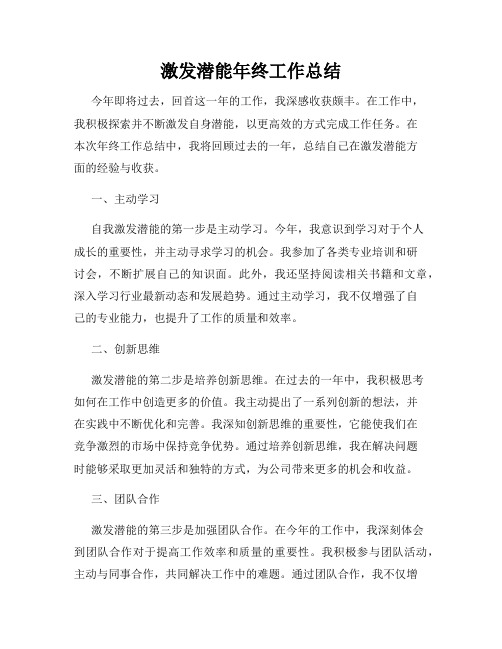 激发潜能年终工作总结

今年即将过去，回首这一年的工作，我深感收获颇丰。在工作中，我积极探索并不断激发自身潜能，以更高效的方式完成工作任务。在本次年终工作总结中，我将回顾过去的一年，总结自己在激发潜能方面的经验与收获。

一、主动学习

自我激发潜能的第一步是主动学习。今年，我意识到学习对于个人成长的重要性，并主动寻求学习的机会。我参加了各类专业培训和研讨会，不断扩展自己的知识面。此外，我还坚持阅读相关书籍和文章，深入学习行业最新动态和发展趋势。通过主动学习，我不仅增强了自己的专业能力，也提升了工作的质量和效率。

二、创新思维

激发潜能的第二步是培养创新思维。在过去的一年中，我积极思考如何在工作中创造更多的价值。我主动提出了一系列创新的想法，并在实践中不断优化和完善。我深知创新思维的重要性，它能使我们在竞争激烈的市场中保持竞争优势。通过培养创新思维，我在解决问题时能够采取更加灵活和独特的方式，为公司带来更多的机会和收益。

三、团队合作

激发潜能的第三步是加强团队合作。在今年的工作中，我深刻体会到团队合作对于提高工作效率和质量的重要性。我积极参与团队活动，主动与同事合作，共同解决工作中的难题。通过团队合作，我不仅增